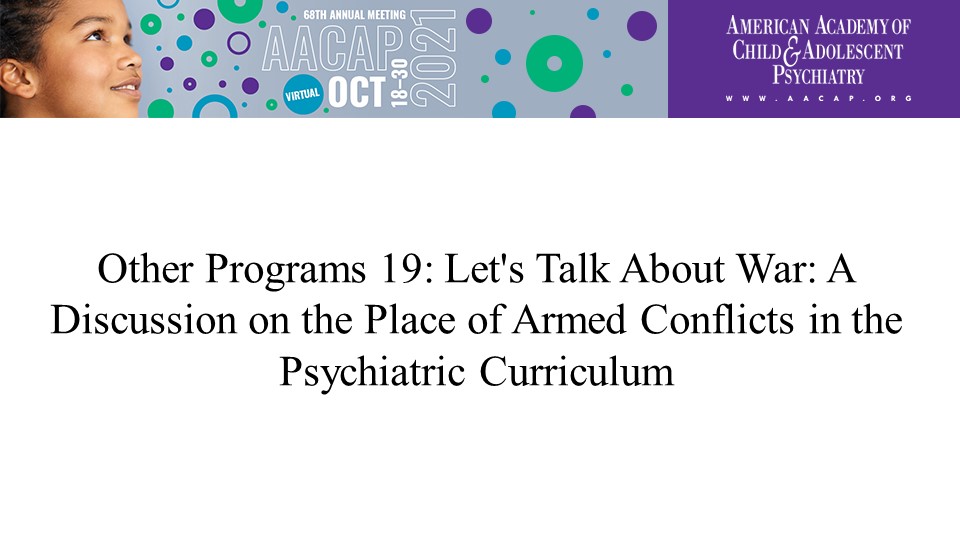 68TH ANNUAL MEETING
AACAP
VIRTUAL OCT 18-30 2021

AMERICAN ACADEMY OF
CHILD & ADOLESCENT
PSYCHIATRY
WWW.AACAP.ORG

Other Programs 19: Let's Talk About War: A Discussion on the Place of Armed Conflicts in the Psychiatric Curriculum